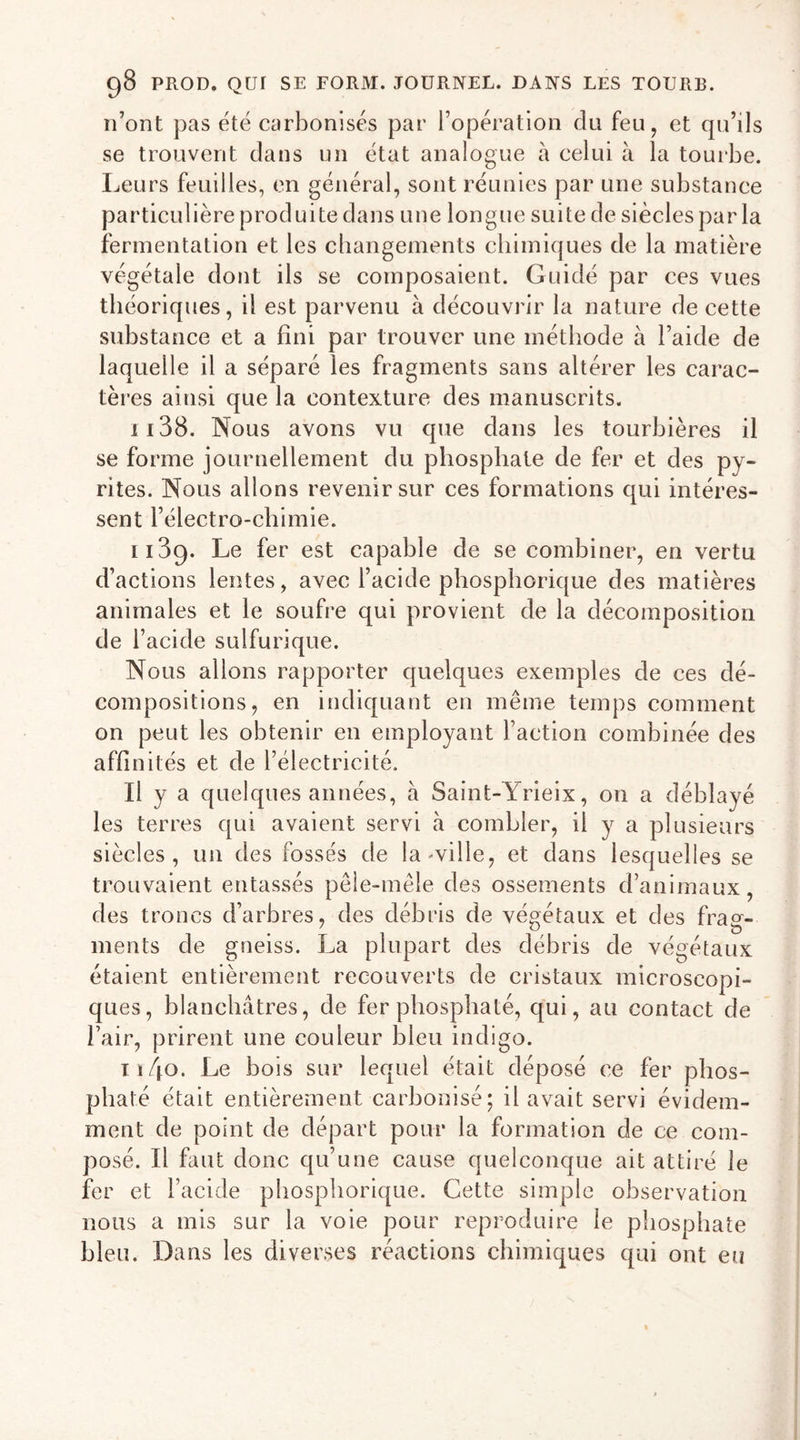 98 PROD. QUI SE FORM. JOURNEL. DANS LES TOURB.

n'ont pas été carbonisés par l'opération du feu, et qu'ils se trouvent dans un état analogue à celui à la tourbe. Leurs feuilles, en général, sont réunies par une substance particulière produite dans une longue suite de siècles par la fermentation et les changements chimiques de la matière végétale dont ils se composaient. Guidé par ces vues théoriques, il est parvenu à découvrir la nature de cette substance et a fini par trouver une méthode à l'aide de laquelle il a séparé les fragments sans altérer les caractères ainsi que la contexture des manuscrits.

1138. Nous avons vu que dans les tourbières il se forme journellement du phosphate de fer et des pyrites. Nous allons revenir sur ces formations qui intéressent l'électro-chimie.

1139. Le fer est capable de se combiner, en vertu d'actions lentes, avec l'acide phosphorique des matières animales et le soufre qui provient de la décomposition de l'acide sulfurique.

Nous allons rapporter quelques exemples de ces décompositions, en indiquant en même temps comment on peut les obtenir en employant l'action combinée des affinités et de l'électricité.

Il y a quelques années, à Saint-Yrieix, on a déblayé les terres qui avaient servi à combler, il y a plusieurs siècles, un des fossés de la ville, et dans lesquelles se trouvaient entassés pêle-mêle des ossements d'animaux, des troncs d'arbres, des débris de végétaux et des fragments de gneiss. La plupart des débris de végétaux étaient entièrement recouverts de cristaux microscopiques, blanchâtres, de fer phosphaté, qui, au contact de l'air, prirent une couleur bleu indigo.

1140. Le bois sur lequel était déposé ce fer phosphaté était entièrement carbonisé; il avait servi évidemment de point de départ pour la formation de ce composé. Il faut donc qu'une cause quelconque ait attiré le fer et l'acide phosphorique. Cette simple observation nous a mis sur la voie pour reproduire le phosphate bleu. Dans les diverses réactions chimiques qui ont eu